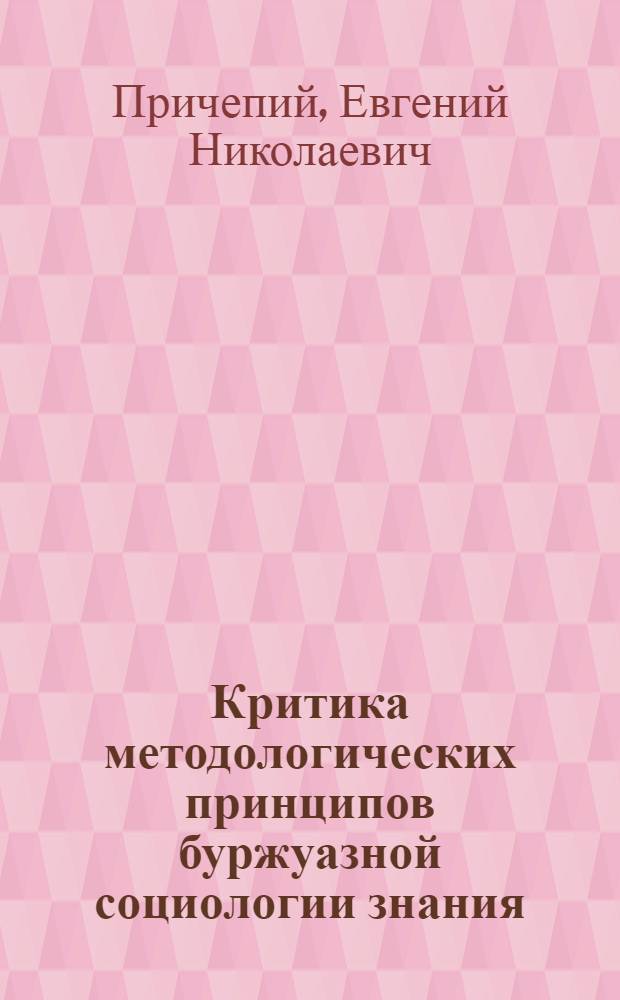 Причепий, Евгений Николаевич

Критика методологических принципов буржуазной социологии знания